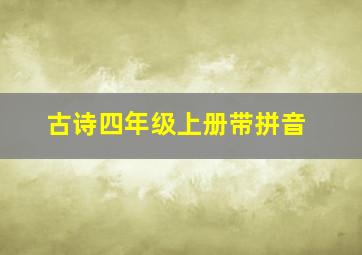 古诗四年级上册带拼音